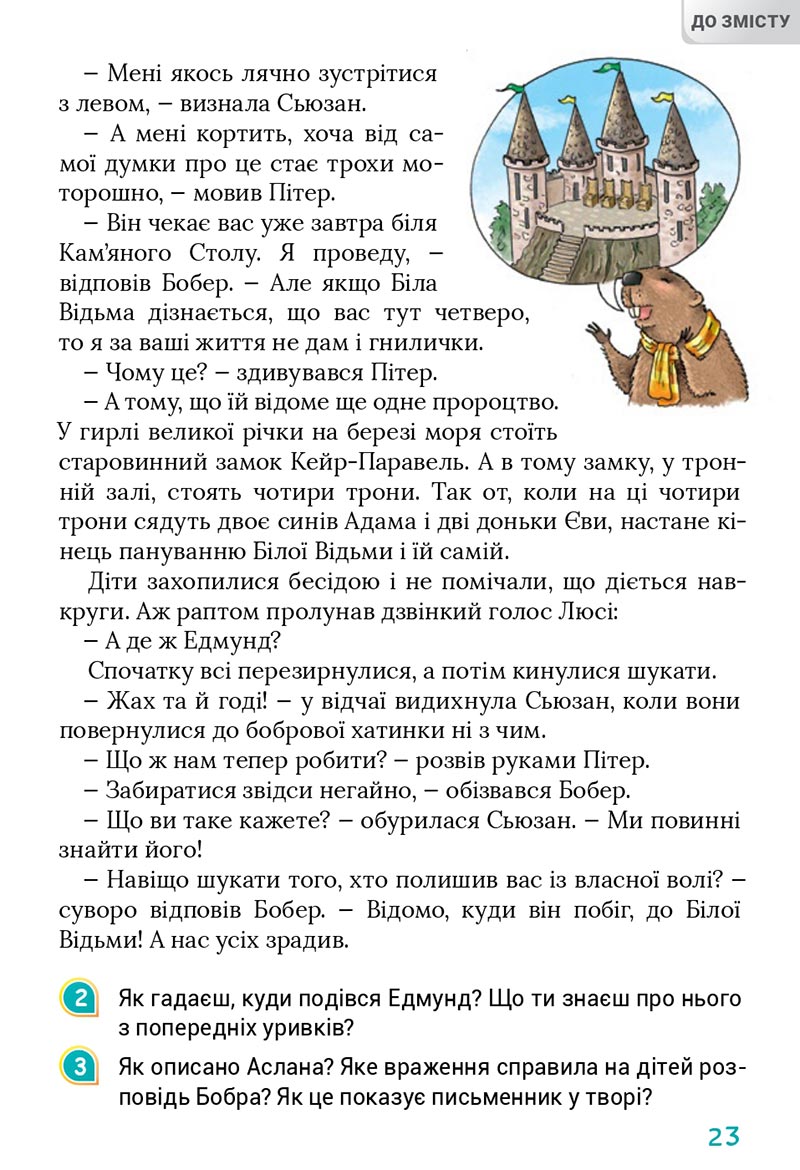 ДО ЗМІСТУ

– Мені якось лячно зустрітися з левом, – визнала Сьюзан.

– А мені кортить, хоча від самої думки про це стає трохи моторошно, – мовив Пітер.

– Він чекає вас уже завтра біля Кам'яного Столу. Я проведу, – відповів Бобер. – Але якщо Біла Відьма дізнається, що вас тут четверо, то я за ваші життя не дам і гнилички.

– Чому це? – здивувався Пітер.

– А тому, що їй відоме ще одне пророцтво. У гирлі великої річки на березі моря стоїть старовинний замок Кейр-Паравель. А в тому замку, у тронній залі, стоять чотири трони. Так от, коли на ці чотири трони сядуть двоє синів Адама і дві доньки Єви, настане кінець пануванню Білої Відьми і їй самій.

Діти захопилися бесідою і не помічали, що діється навкруги. Аж раптом пролунав дзвінкий голос Люсі:

– А де ж Едмунд?

Спочатку всі перезирнулися, а потім кинулися шукати.

– Жах та й годі! – у відчаї видихнула Сьюзан, коли вони повернулися до бобрової хатинки ні з чим.

– Що ж нам тепер робити? – розвів руками Пітер.

– Забиратися звідси негайно, – обізвався Бобер.

– Що ви таке кажете? – обурилася Сьюзан. – Ми повинні знайти його!

– Навіщо шукати того, хто полишив вас із власної волі? – суворо відповів Бобер. – Відомо, куди він побіг, до Білої Відьми! А нас усіх зрадив.

2 Як гадаєш, куди подівся Едмунд? Що ти знаєш про нього з попередніх уривків?

3 Як описано Аслана? Яке враження справила на дітей розповідь Бобра? Як це показує письменник у творі?

23